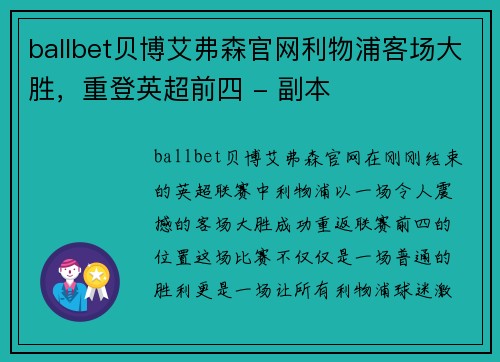 ballbet贝博艾弗森官网利物浦客场大胜，重登英超前四 - 副本

ballbet贝博艾弗森官网在刚刚结束的英超联赛中利物浦以一场令人震撼的客场大胜成功重返联赛前四的位置这场比赛不仅仅是一场普通的胜利更是一场让所有利物浦球迷激